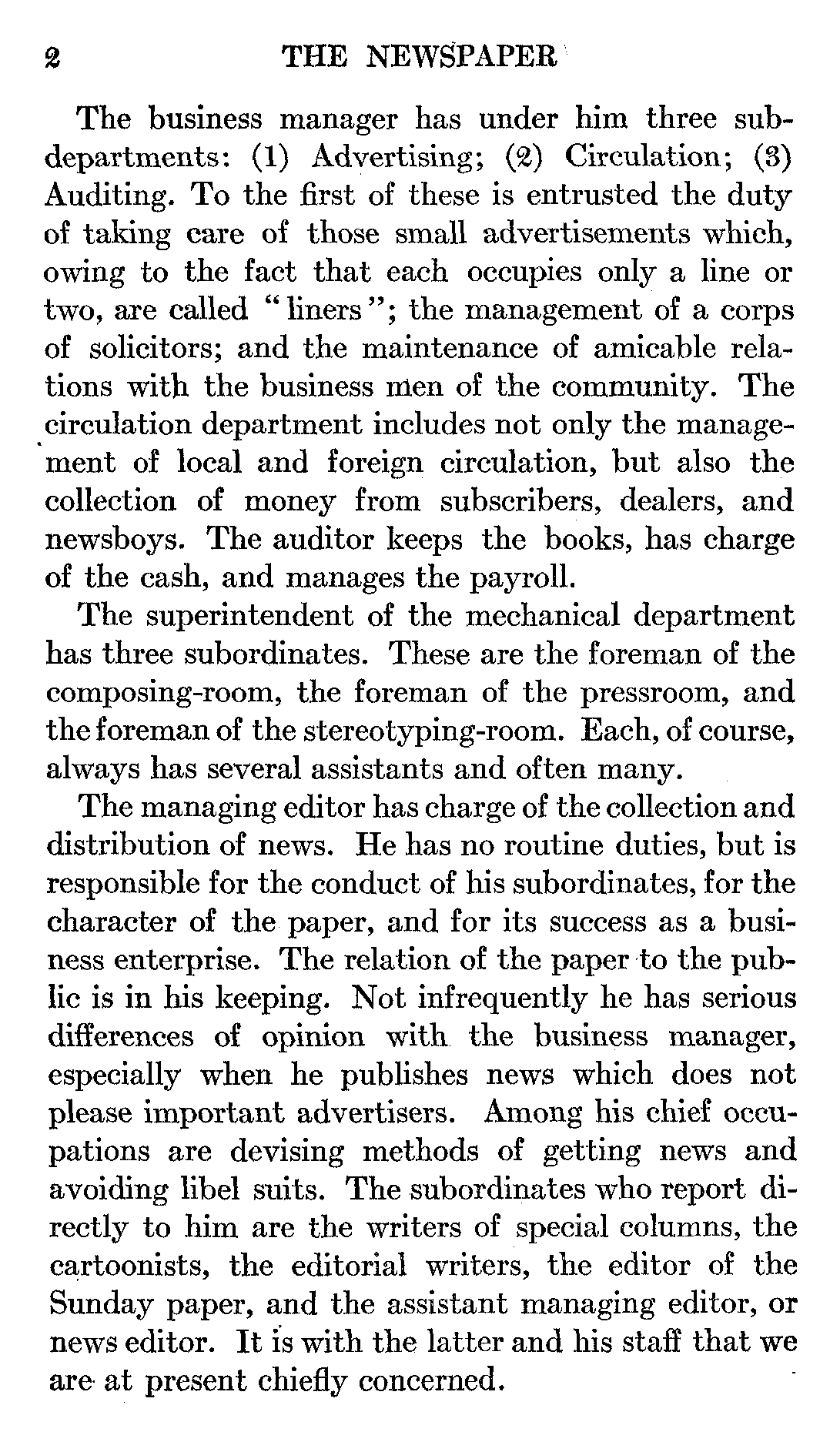 2 THE NEWSPAPER

The business manager has under him three subdepartments: (1) Advertising; (2) Circulation; (3) Auditing. To the first of these is entrusted the duty of taking care of those small advertisements which, owing to the fact that each occupies only a line or two, are called "liners"; the management of a corps of solicitors; and the maintenance of amicable relations with the business men of the community. The circulation department includes not only the management of local and foreign circulation, but also the collection of money from subscribers, dealers, and newsboys. The auditor keeps the books, has charge of the cash, and manages the payroll.

The superintendent of the mechanical department has three subordinates. These are the foreman of the composing-room, the foreman of the pressroom, and the foreman of the stereotyping-room. Each, of course, always has several assistants and often many.

The managing editor has charge of the collection and distribution of news. He has no routine duties, but is responsible for the conduct of his subordinates, for the character of the paper, and for its success as a business enterprise. The relation of the paper to the public is in his keeping. Not infrequently he has serious differences of opinion with the business manager, especially when he publishes news which does not please important advertisers. Among his chief occupations are devising methods of getting news and avoiding libel suits. The subordinates who report directly to him are the writers of special columns, the cartoonists, the editorial writers, the editor of the Sunday paper, and the assistant managing editor, or news editor. It is with the latter and his staff that we are at present chiefly concerned.